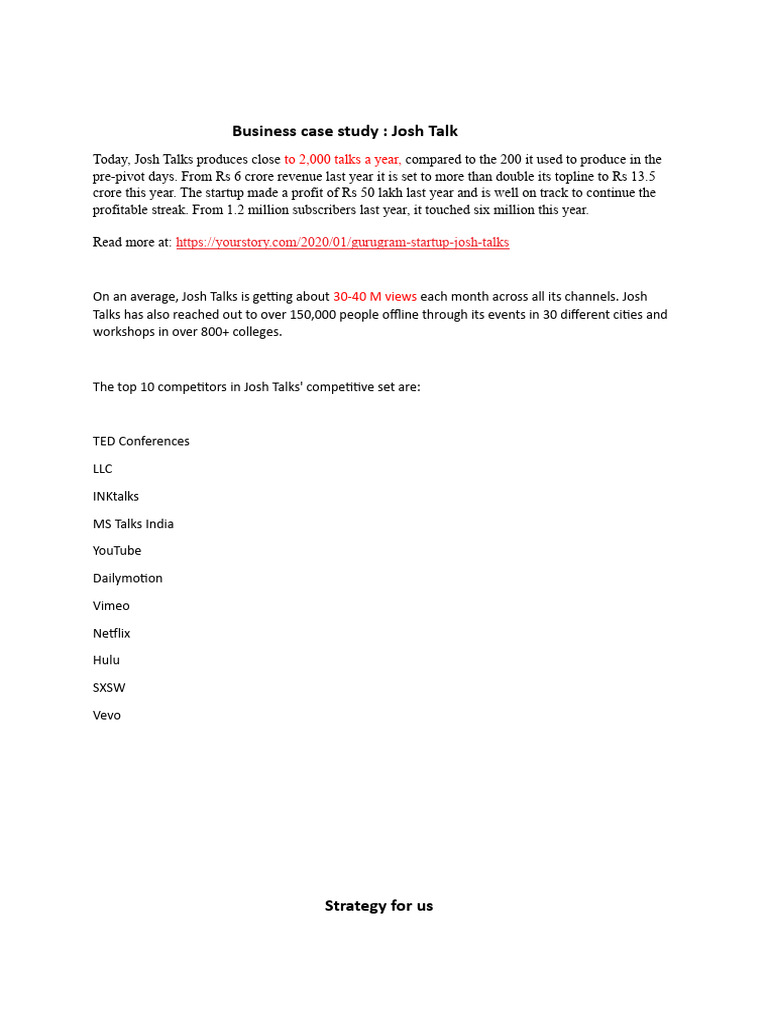 Business case study : Josh Talk

Today, Josh Talks produces close to 2,000 talks a year, compared to the 200 it used to produce in the pre-pivot days. From Rs 6 crore revenue last year it is set to more than double its topline to Rs 13.5 crore this year. The startup made a profit of Rs 50 lakh last year and is well on track to continue the profitable streak. From 1.2 million subscribers last year, it touched six million this year.

Read more at: https://yourstory.com/2020/01/gurugram-startup-josh-talks

On an average, Josh Talks is getting about 30-40 M views each month across all its channels. Josh Talks has also reached out to over 150,000 people offline through its events in 30 different cities and workshops in over 800+ colleges.

The top 10 competitors in Josh Talks' competitive set are:

TED Conferences

LLC

INKtalks

MS Talks India

YouTube

Dailymotion

Vimeo

Netflix

Hulu

SXSW

Vevo

Strategy for us